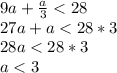 $9a + \frac{a}{3} < 28$

$27a + a < 28 * 3$

$28a < 28 * 3$

$a < 3$